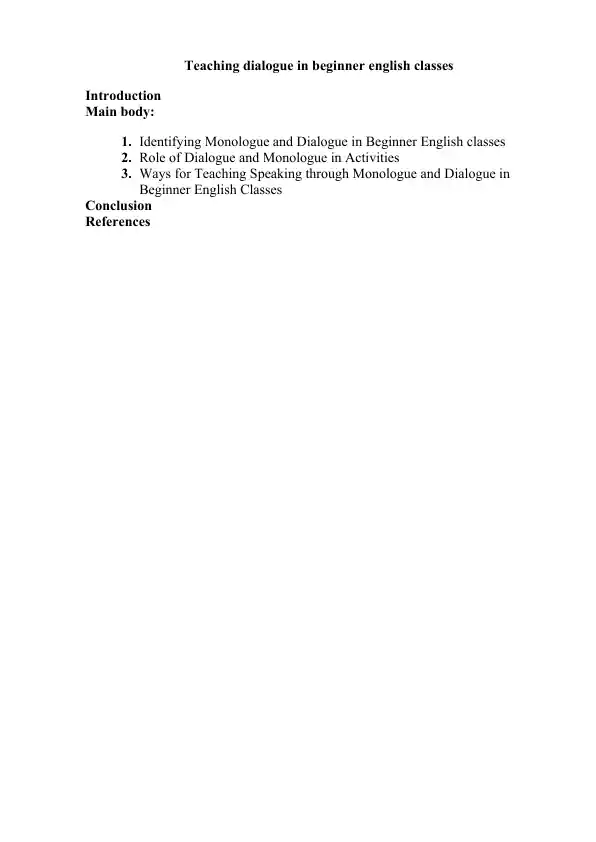 Teaching dialogue in beginner english classes

Introduction
Main body:

1. Identifying Monologue and Dialogue in Beginner English classes
2. Role of Dialogue and Monologue in Activities
3. Ways for Teaching Speaking through Monologue and Dialogue in Beginner English Classes

Conclusion
References